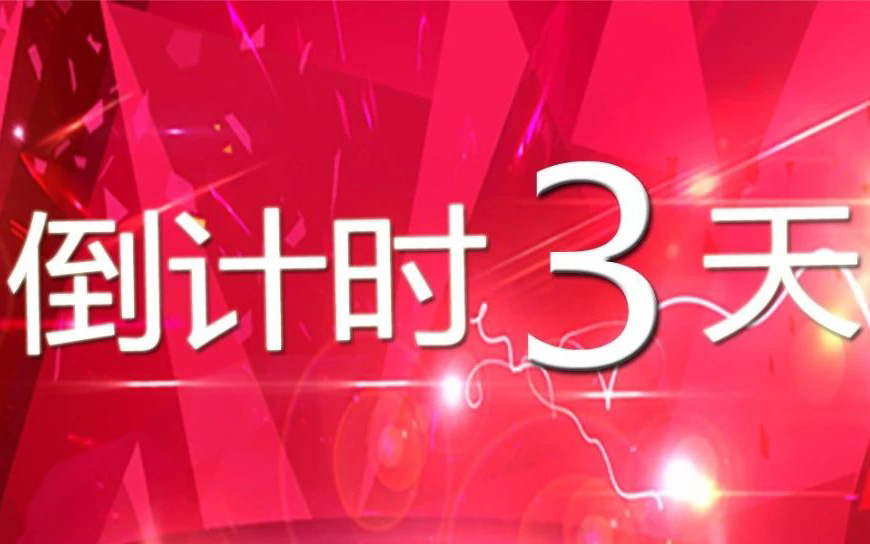 倒计时3天